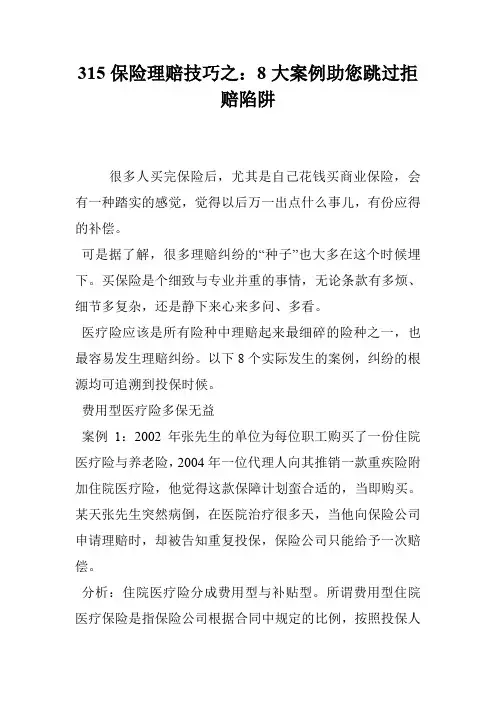 315 保险理赔技巧之：8 大案例助您跳过拒赔陷阱

很多人买完保险后，尤其是自己花钱买商业保险，会有一种踏实的感觉，觉得以后万一出点什么事儿，有份应得的补偿。

可是据了解，很多理赔纠纷的“种子”也大多在这个时候埋下。买保险是个细致与专业并重的事情，无论条款有多烦、细节多复杂，还是静下来心来多问、多看。

医疗险应该是所有险种中理赔起来最细碎的险种之一，也最容易发生理赔纠纷。以下 8 个实际发生的案例，纠纷的根源均可追溯到投保时候。

费用型医疗险多保无益

案例 1：2002 年张先生的单位为每位职工购买了一份住院医疗险与养老险，2004 年一位代理人向其推销一款重疾险附加住院医疗险，他觉得这款保障计划蛮合适的，当即购买。某天张先生突然病倒，在医院治疗很多天，当他向保险公司申请理赔时，却被告知重复投保，保险公司只能给予一次赔偿。

分析：住院医疗险分成费用型与补贴型。所谓费用型住院医疗保险是指保险公司根据合同中规定的比例，按照投保人